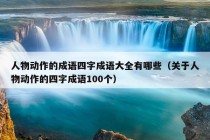 人物动作的成语四字成语大全有哪些（关于人物动作的四字成语100个）